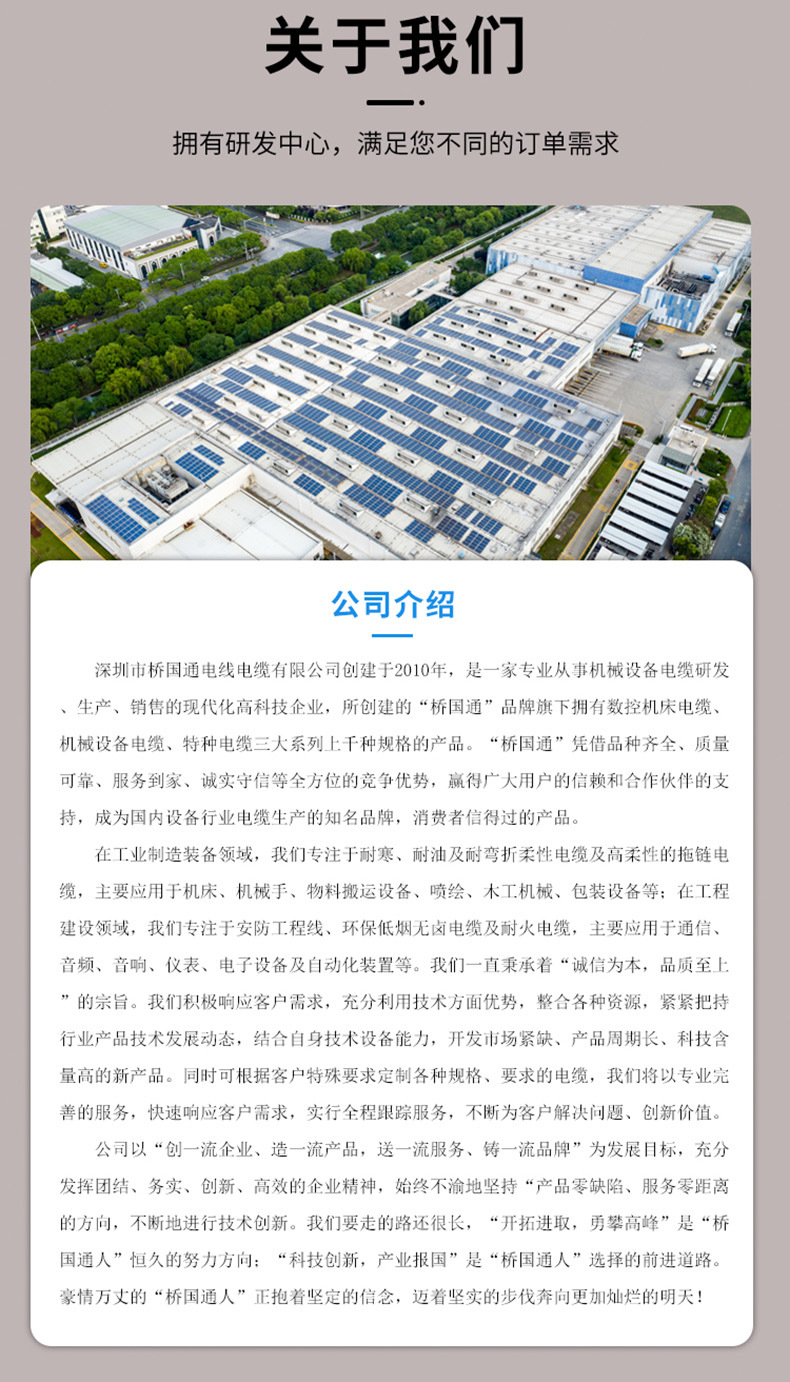 关于我们

拥有研发中心，满足您不同的订单需求

公司介绍

深圳市桥国通电线电缆有限公司创建于2010年，是一家专业从事机械设备电缆研发、生产、销售的现代化高科技企业，所创建的“桥国通”品牌旗下拥有数控机床电缆、机械设备电缆、特种电缆三大系列上千种规格的产品。“桥国通”凭借品种齐全、质量可靠、服务到家、诚实守信等全方位的竞争优势，赢得广大用户的信赖和合作伙伴的支持，成为国内设备行业电缆生产的知名品牌，消费者信得过的产品。

在工业制造装备领域，我们专注于耐寒、耐油及耐弯折柔性电缆及高柔性的拖链电缆，主要应用于机床、机械手、物料搬运设备、喷绘、木工机械、包装设备等；在工程建设领域，我们专注于安防工程线、环保低烟无卤电缆及耐火电缆，主要应用于通信、音频、音响、仪表、电子设备及自动化装置等。我们一直秉承着“诚信为本，品质至上”的宗旨。我们积极响应客户需求，充分利用技术方面优势，整合各种资源，紧紧把持行业产品技术发展动态，结合自身技术设备能力，开发市场紧缺、产品周期长、科技含量高的新产品。同时可根据客户特殊要求定制各种规格、要求的电缆，我们将以专业完善的服务，快速响应客户需求，实行全程跟踪服务，不断为客户解决问题、创新价值。

公司以“创一流企业、造一流产品，送一流服务、铸一流品牌”为发展目标，充分发挥团结、务实、创新、高效的企业精神，始终不渝地坚持“产品零缺陷、服务零距离的方向，不断地进行技术创新。我们要走的路还很长，“开拓进取，勇攀高峰”是“桥国通人”恒久的努力方向；“科技创新，产业报国”是“桥国通人”选择的前进道路。豪情万丈的“桥国通人”正抱着坚定的信念，迈着坚实的步伐奔向更加灿烂的明天！